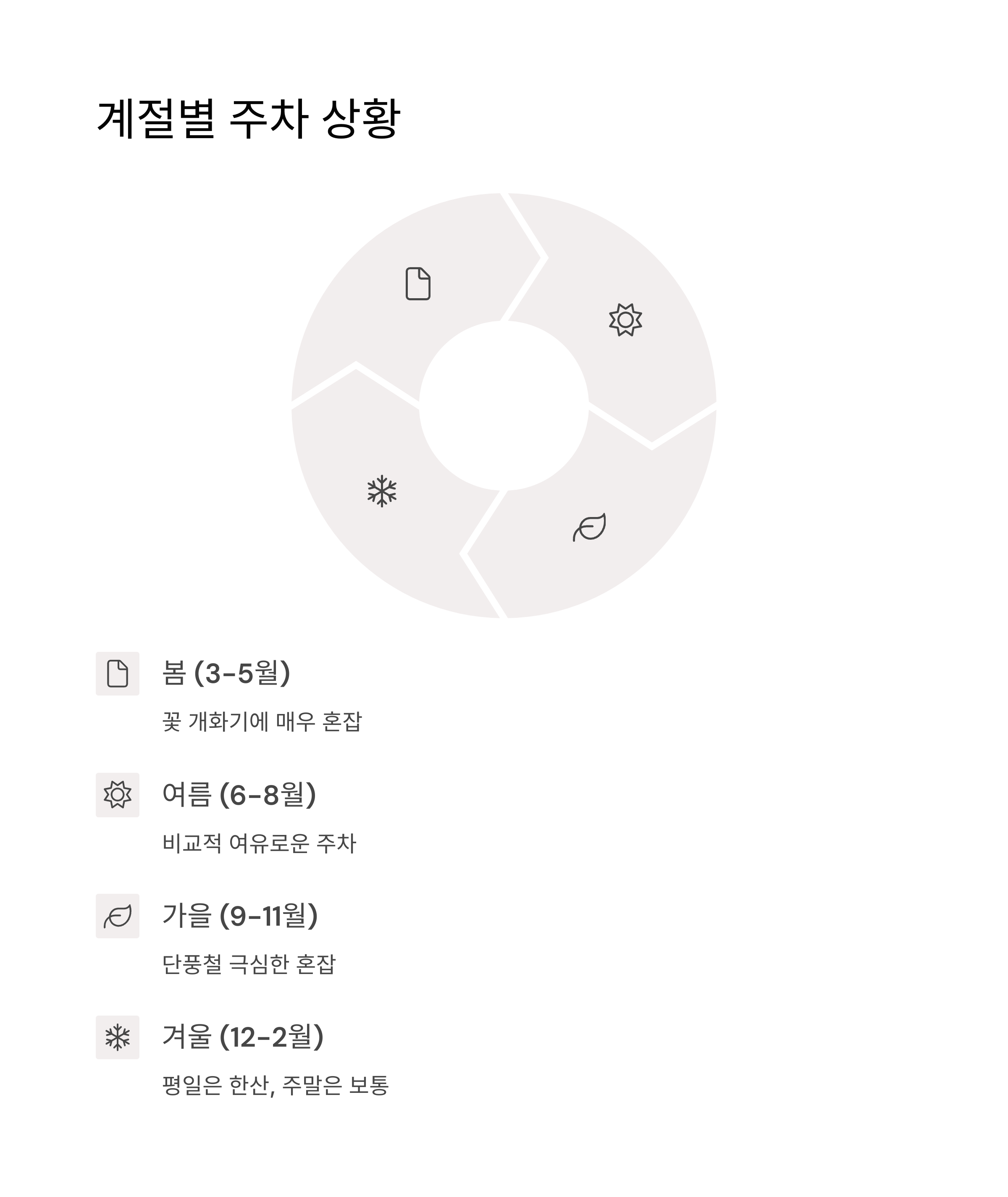 계절별 주차 상황

봄 (3-5월)

꽃 개화기에 매우 혼잡

여름 (6-8월)

비교적 여유로운 주차

가을 (9-11월)

단풍철 극심한 혼잡

겨울 (12-2월)

평일은 한산, 주말은 보통